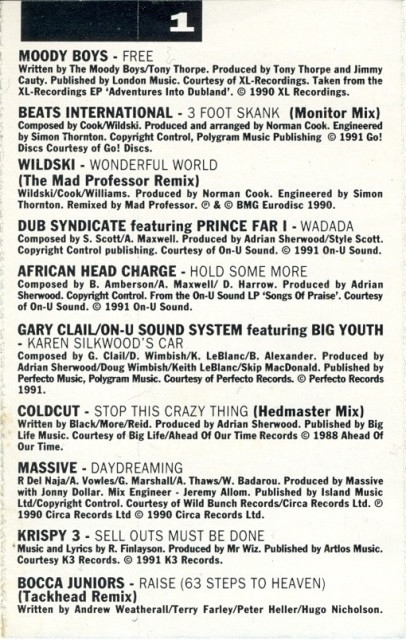 1

MOODY BOYS - FREE
Written by The Moody Boys/Tony Thorpe. Produced by Tony Thorpe and Jimmy Cauty. Published by London Music. Courtesy of XL-Recordings. Taken from the XL-Recordings EP 'Adventures Into Dubland'. © 1990 XL Recordings.

BEATS INTERNATIONAL - 3 FOOT SKANK (Monitor Mix)
Composed by Cook/Wildski. Produced and arranged by Norman Cook. Engineered by Simon Thornton. Copyright Control, Polygram Music Publishing © 1991 Go! Discs Courtesy of Go! Discs.

WILDSKI - WONDERFUL WORLD
(The Mad Professor Remix)
Wildski/Cook/Williams. Produced by Norman Cook. Engineered by Simon Thornton. Remixed by Mad Professor. ℗ & © BMG Eurodisc 1990.

DUB SYNDICATE featuring PRINCE FAR I - WADADA
Composed by S. Scott/A. Maxwell. Produced by Adrian Sherwood/Style Scott. Copyright Control publishing. Courtesy of On-U Sound. © 1991 On-U Sound.

AFRICAN HEAD CHARGE - HOLD SOME MORE
Composed by B. Amberson/A. Maxwell/ D. Harrow. Produced by Adrian Sherwood. Copyright Control. From the On-U Sound LP 'Songs Of Praise'. Courtesy of On-U Sound. © 1991 On-U Sound.

GARY CLAIL/ON-U SOUND SYSTEM featuring BIG YOUTH - KAREN SILKWOOD'S CAR
Composed by G. Clail/D. Wimbish/K. LeBlanc/B. Alexander. Produced by Adrian Sherwood/Doug Wimbish/Keith LeBlanc/Skip MacDonald. Published by Perfecto Music, Polygram Music. Courtesy of Perfecto Records. © Perfecto Records 1991.

COLDCUT - STOP THIS CRAZY THING (Hedmaster Mix)
Written by Black/More/Reid. Produced by Adrian Sherwood. Published by Big Life Music. Courtesy of Big Life/Ahead Of Our Time Records © 1988 Ahead Of Our Time.

MASSIVE - DAYDREAMING
R Del Naja/A. Vowles/G. Marshall/A. Thaws/W. Badarou. Produced by Massive with Jonny Dollar. Mix Engineer - Jeremy Allom. Published by Island Music Ltd/Copyright Control. Courtesy of Wild Bunch Records/Circa Records Ltd. ℗ 1990 Circa Records Ltd © 1990 Circa Records Ltd.

KRISPY 3 - SELL OUTS MUST BE DONE
Music and Lyrics by R. Finlayson. Produced by Mr Wiz. Published by Artlos Music. Courtesy K3 Records. © 1991 K3 Records.

BOCCA JUNIORS - RAISE (63 STEPS TO HEAVEN)
(Tackhead Remix)
Written by Andrew Weatherall/Terry Farley/Peter Heller/Hugo Nicholson.